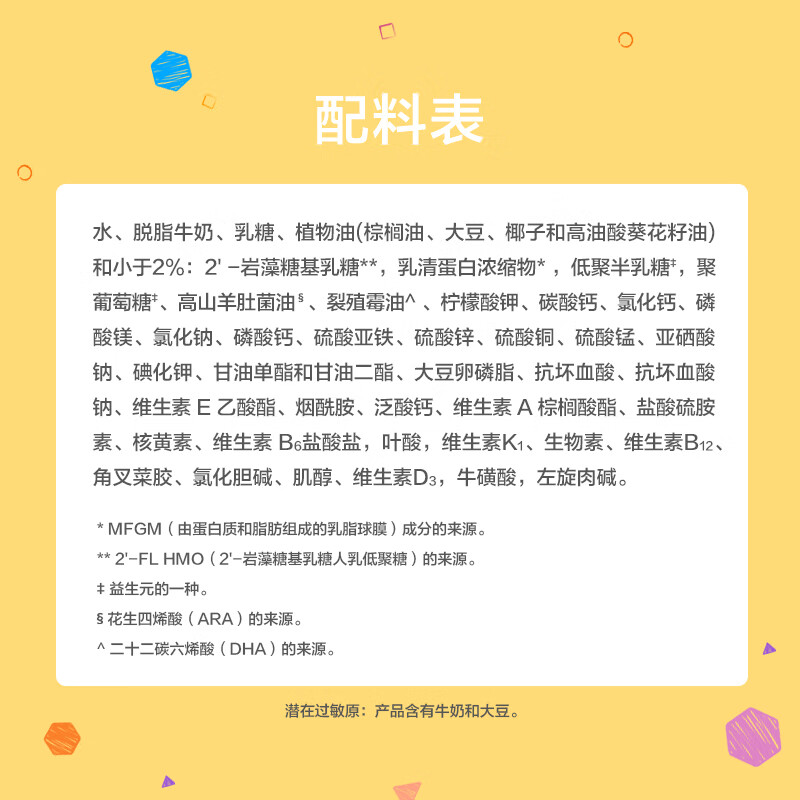 配料表

水、脱脂牛奶、乳糖、植物油(棕榈油、大豆、椰子和高油酸葵花籽油)和小于2%：2' -岩藻糖基乳糖**，乳清蛋白浓缩物*，低聚半乳糖‡，聚葡萄糖‡、高山羊肚菌油§、裂殖霉油^、柠檬酸钾、碳酸钙、氯化钙、磷酸镁、氯化钠、磷酸钙、硫酸亚铁、硫酸锌、硫酸铜、硫酸锰、亚硒酸钠、碘化钾、甘油单酯和甘油二酯、大豆卵磷脂、抗坏血酸、抗坏血酸钠、维生素 E 乙酸酯、烟酰胺、泛酸钙、维生素 A 棕榈酸酯、盐酸硫胺素、核黄素、维生素 $B_6$盐酸盐，叶酸，维生素$K_1$、生物素、维生素$B_{12}$、角叉菜胶、氯化胆碱、肌醇、维生素$D_3$，牛磺酸，左旋肉碱。

* MFGM（由蛋白质和脂肪组成的乳脂球膜）成分的来源。
** 2'-FL HMO（2'-岩藻糖基乳糖人乳低聚糖）的来源。
‡ 益生元的一种。
§ 花生四烯酸（ARA）的来源。
^ 二十二碳六烯酸（DHA）的来源。

潜在过敏原：产品含有牛奶和大豆。